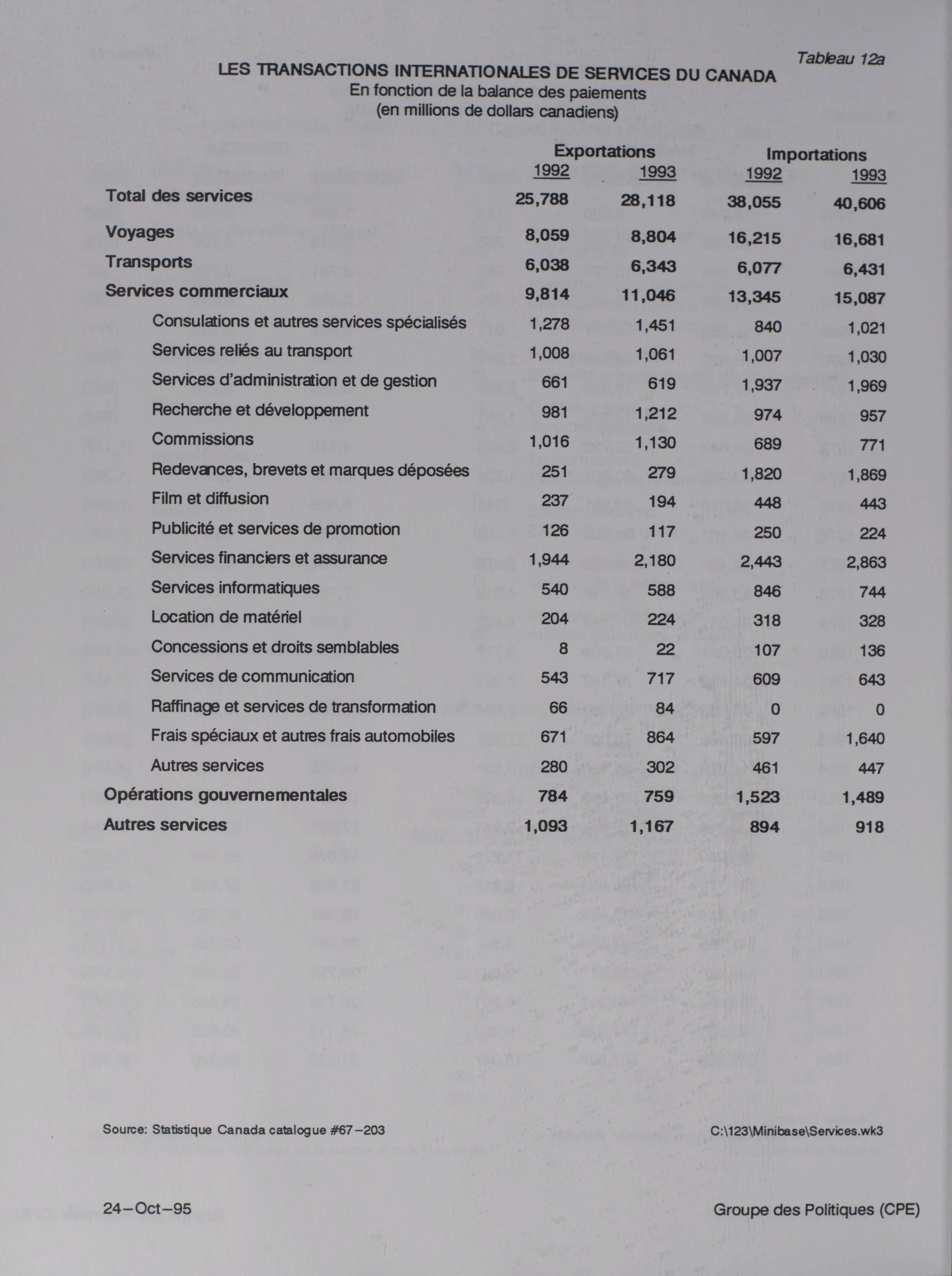 Tableau 12a

LES TRANSACTIONS INTERNATIONALES DE SERVICES DU CANADA
En fonction de la balance des paiements
(en millions de dollars canadiens)

| | Exportations 1992 | Exportations 1993 | Importations 1992 | Importations 1993 |
|---|---|---|---|---|
| Total des services | 25,788 | 28,118 | 38,055 | 40,606 |
| Voyages | 8,059 | 8,804 | 16,215 | 16,681 |
| Transports | 6,038 | 6,343 | 6,077 | 6,431 |
| Services commerciaux | 9,814 | 11,046 | 13,345 | 15,087 |
| Consulations et autres services spécialisés | 1,278 | 1,451 | 840 | 1,021 |
| Services reliés au transport | 1,008 | 1,061 | 1,007 | 1,030 |
| Services d'administration et de gestion | 661 | 619 | 1,937 | 1,969 |
| Recherche et développement | 981 | 1,212 | 974 | 957 |
| Commissions | 1,016 | 1,130 | 689 | 771 |
| Redevances, brevets et marques déposées | 251 | 279 | 1,820 | 1,869 |
| Film et diffusion | 237 | 194 | 448 | 443 |
| Publicité et services de promotion | 126 | 117 | 250 | 224 |
| Services financiers et assurance | 1,944 | 2,180 | 2,443 | 2,863 |
| Services informatiques | 540 | 588 | 846 | 744 |
| Location de matériel | 204 | 224 | 318 | 328 |
| Concessions et droits semblables | 8 | 22 | 107 | 136 |
| Services de communication | 543 | 717 | 609 | 643 |
| Raffinage et services de transformation | 66 | 84 | 0 | 0 |
| Frais spéciaux et autres frais automobiles | 671 | 864 | 597 | 1,640 |
| Autres services | 280 | 302 | 461 | 447 |
| Opérations gouvernementales | 784 | 759 | 1,523 | 1,489 |
| Autres services | 1,093 | 1,167 | 894 | 918 |

Source: Statistique Canada catalogue #67-203

C:\123\Minibase\Services.wk3

24-Oct-95

Groupe des Politiques (CPE)